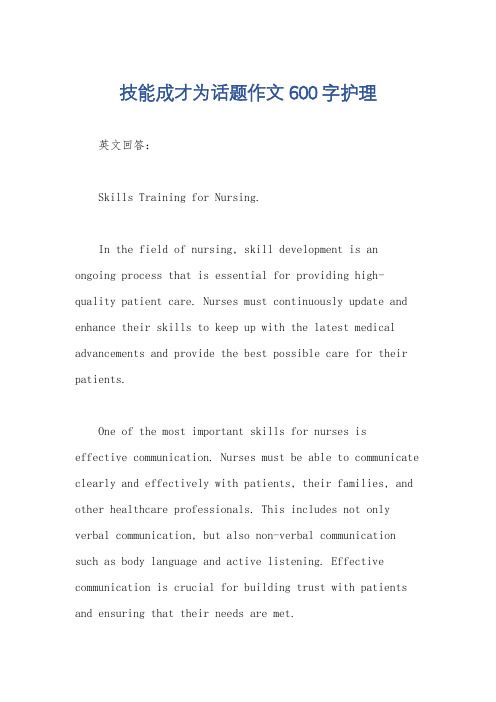 技能成才为话题作文600字护理

英文回答：

Skills Training for Nursing.

In the field of nursing, skill development is an ongoing process that is essential for providing high-quality patient care. Nurses must continuously update and enhance their skills to keep up with the latest medical advancements and provide the best possible care for their patients.

One of the most important skills for nurses is effective communication. Nurses must be able to communicate clearly and effectively with patients, their families, and other healthcare professionals. This includes not only verbal communication, but also non-verbal communication such as body language and active listening. Effective communication is crucial for building trust with patients and ensuring that their needs are met.